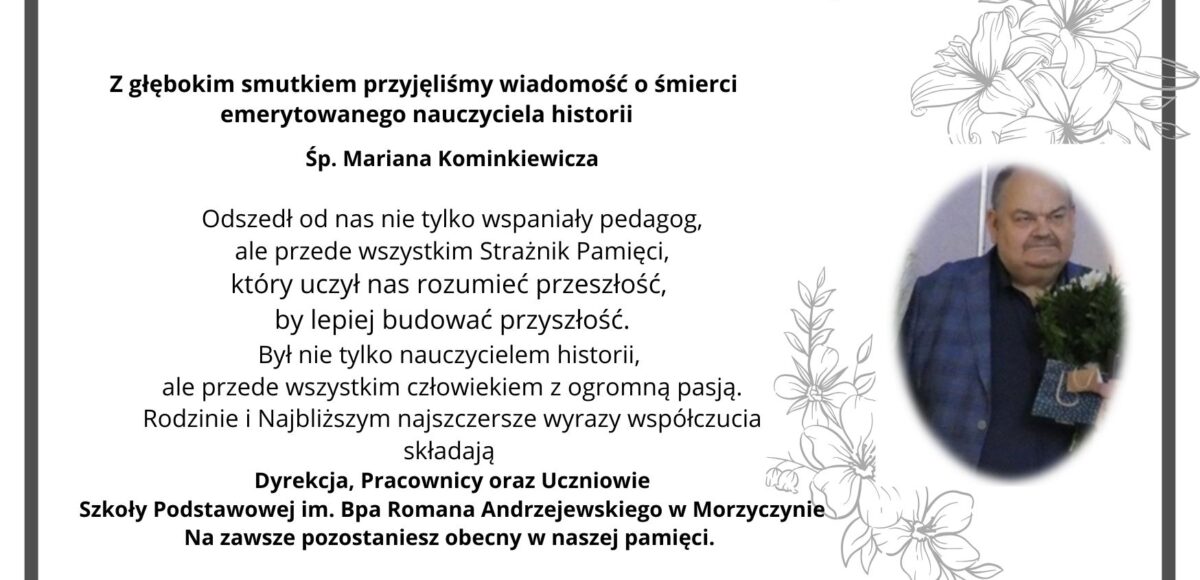 Z głębokim smutkiem przyjęliśmy wiadomość o śmierci emerytowanego nauczyciela historii

Śp. Mariana Kominkiewicza

Odszedł od nas nie tylko wspaniały pedagog, ale przede wszystkim Strażnik Pamięci, który uczył nas rozumieć przeszłość, by lepiej budować przyszłość.
Był nie tylko nauczycielem historii, ale przede wszystkim człowiekiem z ogromną pasją.
Rodzinie i Najbliższym najszczersze wyrazy współczucia składają

Dyrekcja, Pracownicy oraz Uczniowie
Szkoły Podstawowej im. Bpa Romana Andrzejewskiego w Morzyczynie
Na zawsze pozostaniesz obecny w naszej pamięci.